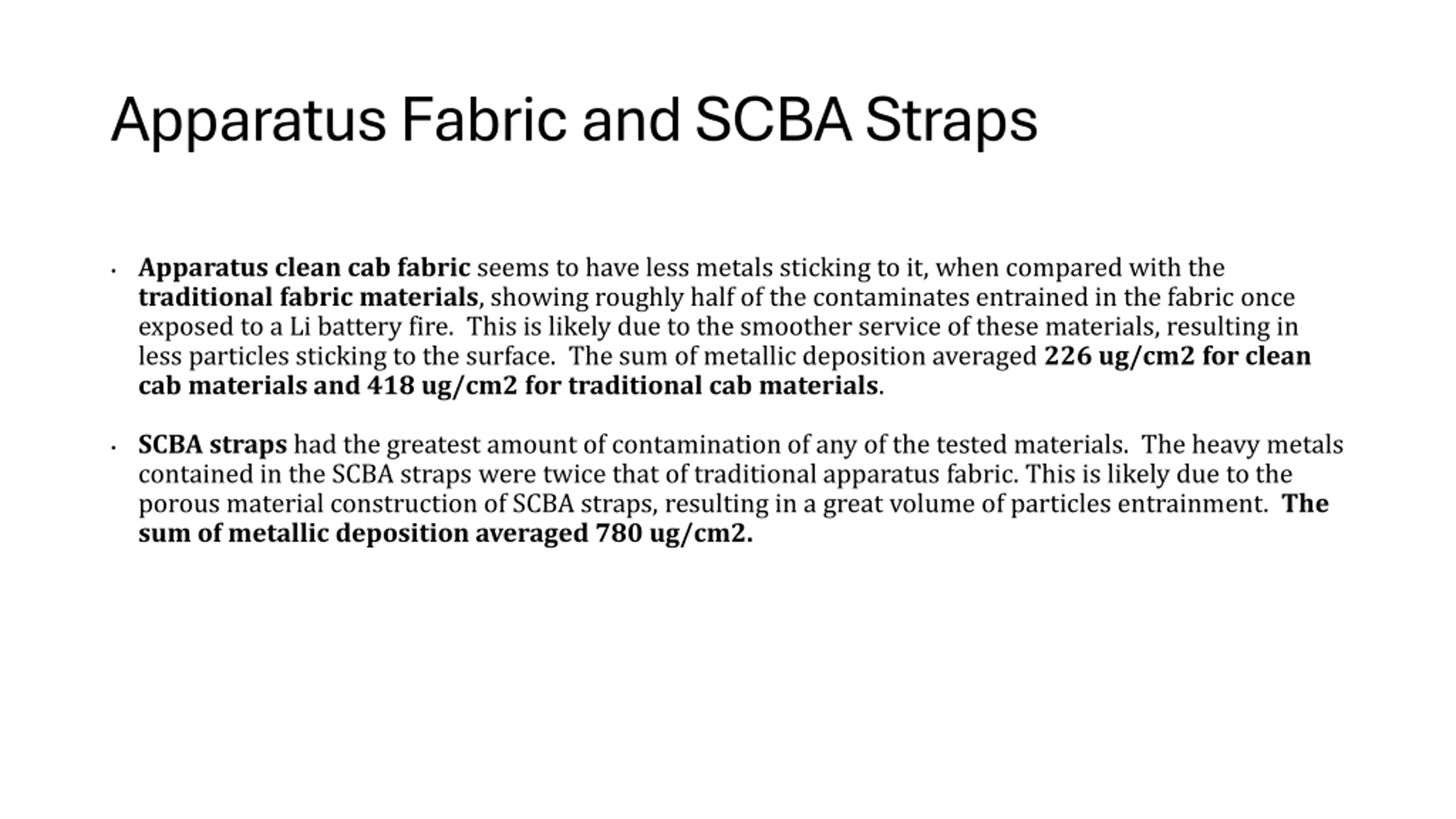 Apparatus Fabric and SCBA Straps

• Apparatus clean cab fabric seems to have less metals sticking to it, when compared with the traditional fabric materials, showing roughly half of the contaminates entrained in the fabric once exposed to a Li battery fire. This is likely due to the smoother service of these materials, resulting in less particles sticking to the surface. The sum of metallic deposition averaged 226 ug/cm2 for clean cab materials and 418 ug/cm2 for traditional cab materials.

• SCBA straps had the greatest amount of contamination of any of the tested materials. The heavy metals contained in the SCBA straps were twice that of traditional apparatus fabric. This is likely due to the porous material construction of SCBA straps, resulting in a great volume of particles entrainment. The sum of metallic deposition averaged 780 ug/cm2.